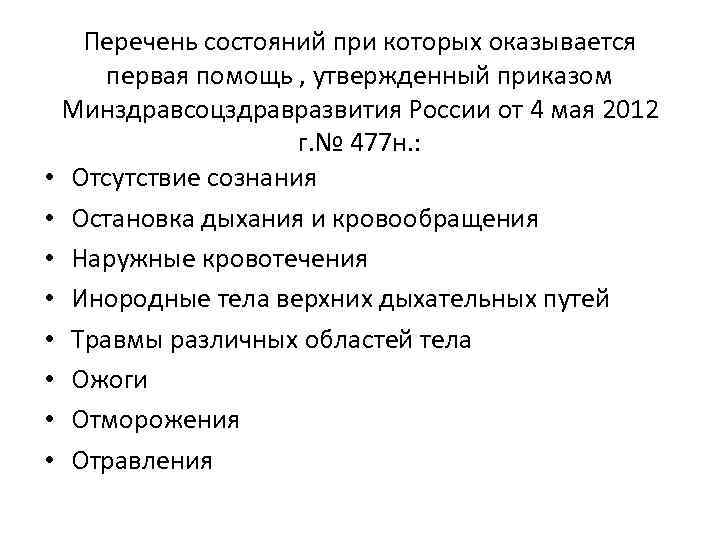 Перечень состояний при которых оказывается первая помощь , утвержденный приказом Минздравсоцздравразвития России от 4 мая 2012 г.№ 477н.:

• Отсутствие сознания
• Остановка дыхания и кровообращения
• Наружные кровотечения
• Инородные тела верхних дыхательных путей
• Травмы различных областей тела
• Ожоги
• Отморожения
• Отравления